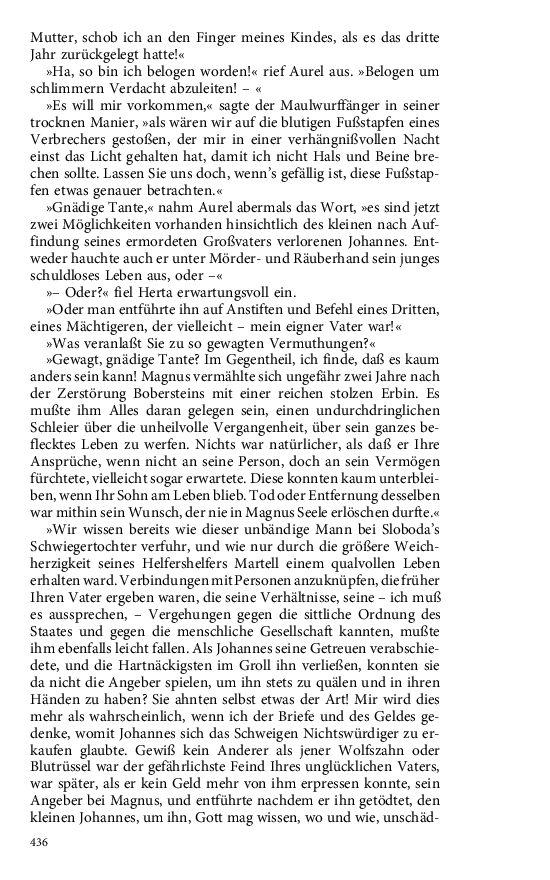 Mutter, schob ich an den Finger meines Kindes, als es das dritte Jahr zurückgelegt hatte!«

»Ha, so bin ich belogen worden!« rief Aurel aus. »Belogen um schlimmern Verdacht abzuleiten! – «

»Es will mir vorkommen,« sagte der Maulwurffänger in seiner trocknen Manier, »als wären wir auf die blutigen Fußstapfen eines Verbrechers gestoßen, der mir in einer verhängnißvollen Nacht einst das Licht gehalten hat, damit ich nicht Hals und Beine brechen sollte. Lassen Sie uns doch, wenn's gefällig ist, diese Fußstapfen etwas genauer betrachten.«

»Gnädige Tante,« nahm Aurel abermals das Wort, »es sind jetzt zwei Möglichkeiten vorhanden hinsichtlich des kleinen nach Auffindung seines ermordeten Großvaters verlorenen Johannes. Entweder hauchte auch er unter Mörder- und Räuberhand sein junges schuldloses Leben aus, oder –«

»– Oder?« fiel Herta erwartungsvoll ein.

»Oder man entführte ihn auf Anstiften und Befehl eines Dritten, eines Mächtigeren, der vielleicht – mein eigner Vater war!«

»Was veranlaßt Sie zu so gewagten Vermuthungen?«

»Gewagt, gnädige Tante? Im Gegentheil, ich finde, daß es kaum anders sein kann! Magnus vermählte sich ungefähr zwei Jahre nach der Zerstörung Bobersteins mit einer reichen stolzen Erbin. Es mußte ihm Alles daran gelegen sein, einen undurchdringlichen Schleier über die unheilvolle Vergangenheit, über sein ganzes beflecktes Leben zu werfen. Nichts war natürlicher, als daß er Ihre Ansprüche, wenn nicht an seine Person, doch an sein Vermögen fürchtete, vielleicht sogar erwartete. Diese konnten kaum unterbleiben, wenn Ihr Sohn am Leben blieb. Tod oder Entfernung desselben war mithin sein Wunsch, der nie in Magnus Seele erlöschen durfte.«

»Wir wissen bereits wie dieser unbändige Mann bei Sloboda's Schwiegertochter verfuhr, und wie nur durch die größere Weichherzigkeit seines Helfershelfers Martell einem qualvollen Leben erhalten ward. Verbindungen mit Personen anzuknüpfen, die früher Ihren Vater ergeben waren, die seine Verhältnisse, seine – ich muß es aussprechen, – Vergehungen gegen die sittliche Ordnung des Staates und gegen die menschliche Gesellschaft kannten, mußte ihm ebenfalls leicht fallen. Als Johannes seine Getreuen verabschiedete, und die Hartnäckigsten im Groll ihn verließen, konnten sie da nicht die Angeber spielen, um ihn stets zu quälen und in ihren Händen zu haben? Sie ahnten selbst etwas der Art! Mir wird dies mehr als wahrscheinlich, wenn ich der Briefe und des Geldes gedenke, womit Johannes sich das Schweigen Nichtswürdiger zu erkaufen glaubte. Gewiß kein Anderer als jener Wolfszahn oder Blutrüssel war der gefährlichste Feind Ihres unglücklichen Vaters, war später, als er kein Geld mehr von ihm erpressen konnte, sein Angeber bei Magnus, und entführte nachdem er ihn getödtet, den kleinen Johannes, um ihn, Gott mag wissen, wo und wie, unschäd-

436